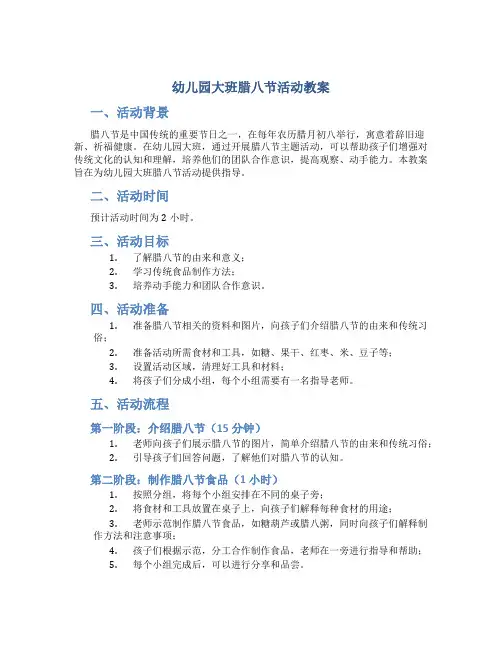 幼儿园大班腊八节活动教案

一、活动背景

腊八节是中国传统的重要节日之一，在每年农历腊月初八举行，寓意着辞旧迎新、祈福健康。在幼儿园大班，通过开展腊八节主题活动，可以帮助孩子们增强对传统文化的认知和理解，培养他们的团队合作意识，提高观察、动手能力。本教案旨在为幼儿园大班腊八节活动提供指导。

二、活动时间

预计活动时间为 2 小时。

三、活动目标

1. 了解腊八节的由来和意义；
2. 学习传统食品制作方法；
3. 培养动手能力和团队合作意识。

四、活动准备

1. 准备腊八节相关的资料和图片，向孩子们介绍腊八节的由来和传统习俗；
2. 准备活动所需食材和工具，如糖、果干、红枣、米、豆子等；
3. 设置活动区域，清理好工具和材料；
4. 将孩子们分成小组，每个小组需要有一名指导老师。

五、活动流程

第一阶段：介绍腊八节（15 分钟）

1. 老师向孩子们展示腊八节的图片，简单介绍腊八节的由来和传统习俗；
2. 引导孩子们回答问题，了解他们对腊八节的认知。

第二阶段：制作腊八节食品（1 小时）

1. 按照分组，将每个小组安排在不同的桌子旁；
2. 将食材和工具放置在桌子上，向孩子们解释每种食材的用途；
3. 老师示范制作腊八节食品，如糖葫芦或腊八粥，同时向孩子们解释制作方法和注意事项；
4. 孩子们根据示范，分工合作制作食品，老师在一旁进行指导和帮助；
5. 每个小组完成后，可以进行分享和品尝。